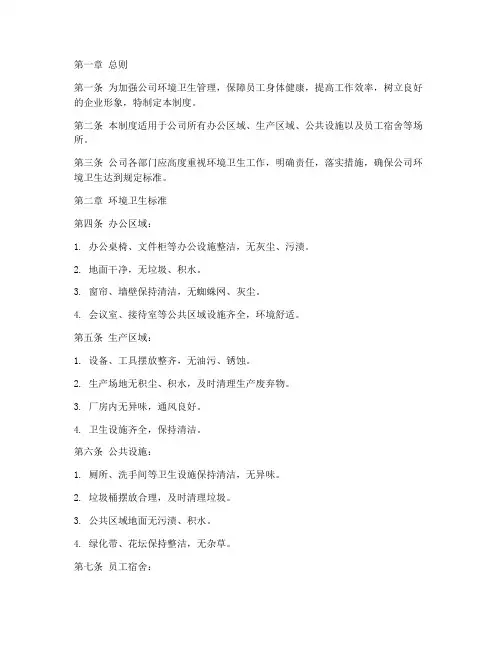 第一章 总则

第一条 为加强公司环境卫生管理，保障员工身体健康，提高工作效率，树立良好的企业形象，特制定本制度。

第二条 本制度适用于公司所有办公区域、生产区域、公共设施以及员工宿舍等场所。

第三条 公司各部门应高度重视环境卫生工作，明确责任，落实措施，确保公司环境卫生达到规定标准。

第二章 环境卫生标准

第四条 办公区域：

1. 办公桌椅、文件柜等办公设施整洁，无灰尘、污渍。

2. 地面干净，无垃圾、积水。

3. 窗帘、墙壁保持清洁，无蜘蛛网、灰尘。

4. 会议室、接待室等公共区域设施齐全，环境舒适。

第五条 生产区域：

1. 设备、工具摆放整齐，无油污、锈蚀。

2. 生产场地无积尘、积水，及时清理生产废弃物。

3. 厂房内无异味，通风良好。

4. 卫生设施齐全，保持清洁。

第六条 公共设施：

1. 厕所、洗手间等卫生设施保持清洁，无异味。

2. 垃圾桶摆放合理，及时清理垃圾。

3. 公共区域地面无污渍、积水。

4. 绿化带、花坛保持整洁，无杂草。

第七条 员工宿舍：